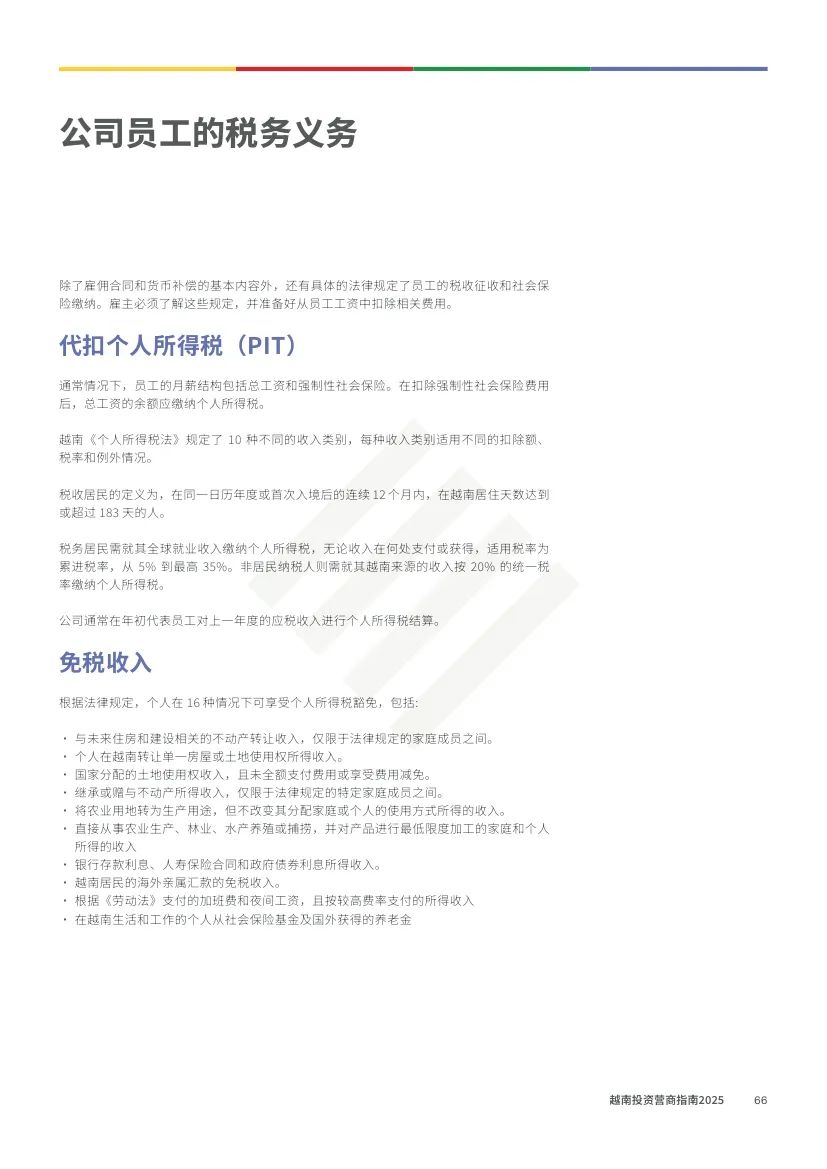 公司员工的税务义务

除了雇佣合同和货币补偿的基本内容外，还有具体的法律规定了员工的税收征收和社会保险缴纳。雇主必须了解这些规定，并准备好从员工工资中扣除相关费用。

代扣个人所得税（PIT）

通常情况下，员工的月薪结构包括总工资和强制性社会保险。在扣除强制性社会保险费用后，总工资的余额应缴纳个人所得税。

越南《个人所得税法》规定了 10 种不同的收入类别，每种收入类别适用不同的扣除额、税率和例外情况。

税收居民的定义为，在同一日历年度或首次入境后的连续 12 个月内，在越南居住天数达到或超过 183 天的人。

税务居民需就其全球就业收入缴纳个人所得税，无论收入在何处支付或获得，适用税率为累进税率，从 5% 到最高 35%。非居民纳税人则需就其越南来源的收入按 20% 的统一税率缴纳个人所得税。

公司通常在年初代表员工对上一年度的应税收入进行个人所得税结算。

免税收入

根据法律规定，个人在 16 种情况下可享受个人所得税豁免，包括:

• 与未来住房和建设相关的不动产转让收入，仅限于法律规定的家庭成员之间。
• 个人在越南转让单一房屋或土地使用权所得收入。
• 国家分配的土地使用权收入，且未全额支付费用或享受费用减免。
• 继承或赠与不动产所得收入，仅限于法律规定的特定家庭成员之间。
• 将农业用地转为生产用途，但不改变其分配家庭或个人的使用方式所得的收入。
• 直接从事农业生产、林业、水产养殖或捕捞，并对产品进行最低限度加工的家庭和个人所得的收入
• 银行存款利息、人寿保险合同和政府债券利息所得收入。
• 越南居民的海外亲属汇款的免税收入。
• 根据《劳动法》支付的加班费和夜间工资，且按较高费率支付的所得收入
• 在越南生活和工作的个人从社会保险基金及国外获得的养老金

越南投资营商指南2025 66